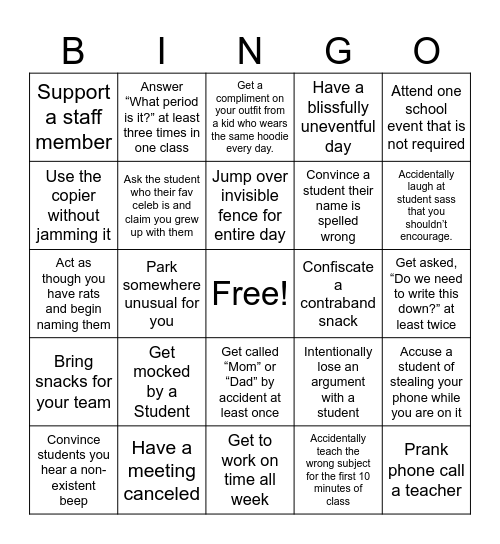 | B | I | N | G | O |
|---|---|---|---|---|
| Support a staff member | Answer “What period is it?” at least three times in one class | Get a compliment on your outfit from a kid who wears the same hoodie every day. | Have a blissfully uneventful day | Attend one school event that is not required |
| Use the copier without jamming it | Ask the student who their fav celeb is and claim you grew up with them | Jump over invisible fence for entire day | Convince a student their name is spelled wrong | Accidentally laugh at student sass that you shouldn’t encourage. |
| Act as though you have rats and begin naming them | Park somewhere unusual for you | Free! | Confiscate a contraband snack | Get asked, “Do we need to write this down?” at least twice |
| Bring snacks for your team | Get mocked by a Student | Get called “Mom” or “Dad” by accident at least once | Intentionally lose an argument with a student | Accuse a student of stealing your phone while you are on it |
| Convince students you hear a non-existent beep | Have a meeting canceled | Get to work on time all week | Accidentally teach the wrong subject for the first 10 minutes of class | Prank phone call a teacher |